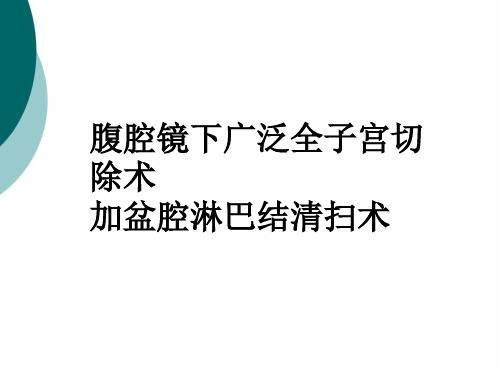 腹腔镜下广泛全子宫切除术
加盆腔淋巴结清扫术